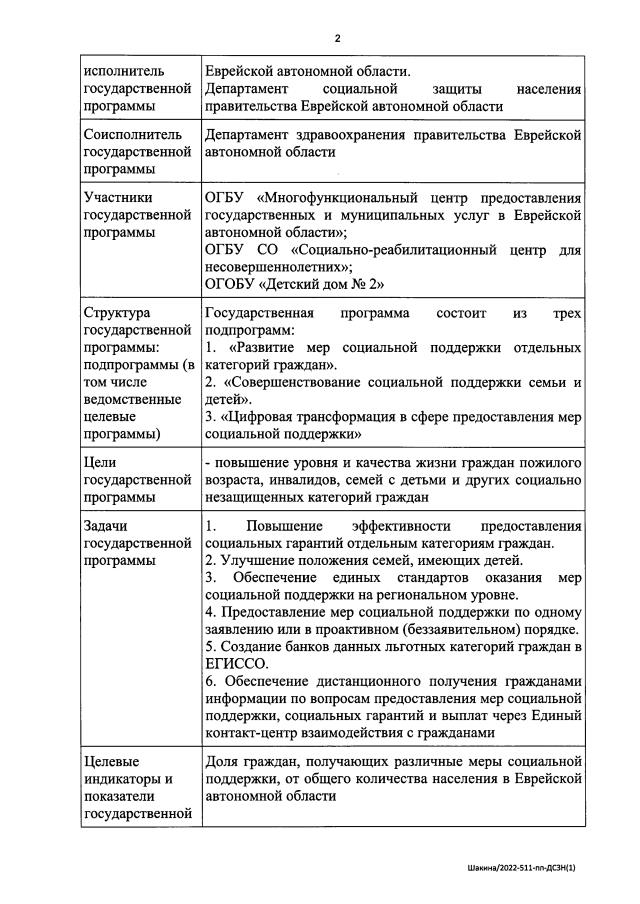 2

| | |
|---|---|
| исполнитель государственной программы | Еврейской автономной области. Департамент социальной защиты населения правительства Еврейской автономной области |
| Соисполнитель государственной программы | Департамент здравоохранения правительства Еврейской автономной области |
| Участники государственной программы | ОГБУ «Многофункциональный центр предоставления государственных и муниципальных услуг в Еврейской автономной области»; ОГБУ СО «Социально-реабилитационный центр для несовершеннолетних»; ОГОБУ «Детский дом № 2» |
| Структура государственной программы: подпрограммы (в том числе ведомственные целевые программы) | Государственная программа состоит из трех подпрограмм: 1. «Развитие мер социальной поддержки отдельных категорий граждан». 2. «Совершенствование социальной поддержки семьи и детей». 3. «Цифровая трансформация в сфере предоставления мер социальной поддержки» |
| Цели государственной программы | - повышение уровня и качества жизни граждан пожилого возраста, инвалидов, семей с детьми и других социально незащищенных категорий граждан |
| Задачи государственной программы | 1. Повышение эффективности предоставления социальных гарантий отдельным категориям граждан. 2. Улучшение положения семей, имеющих детей. 3. Обеспечение единых стандартов оказания мер социальной поддержки на региональном уровне. 4. Предоставление мер социальной поддержки по одному заявлению или в проактивном (беззаявительном) порядке. 5. Создание банков данных льготных категорий граждан в ЕГИССО. 6. Обеспечение дистанционного получения гражданами информации по вопросам предоставления мер социальной поддержки, социальных гарантий и выплат через Единый контакт-центр взаимодействия с гражданами |
| Целевые индикаторы и показатели государственной | Доля граждан, получающих различные меры социальной поддержки, от общего количества населения в Еврейской автономной области |

Шакина/2022-511-пп-ДСЗН(1)